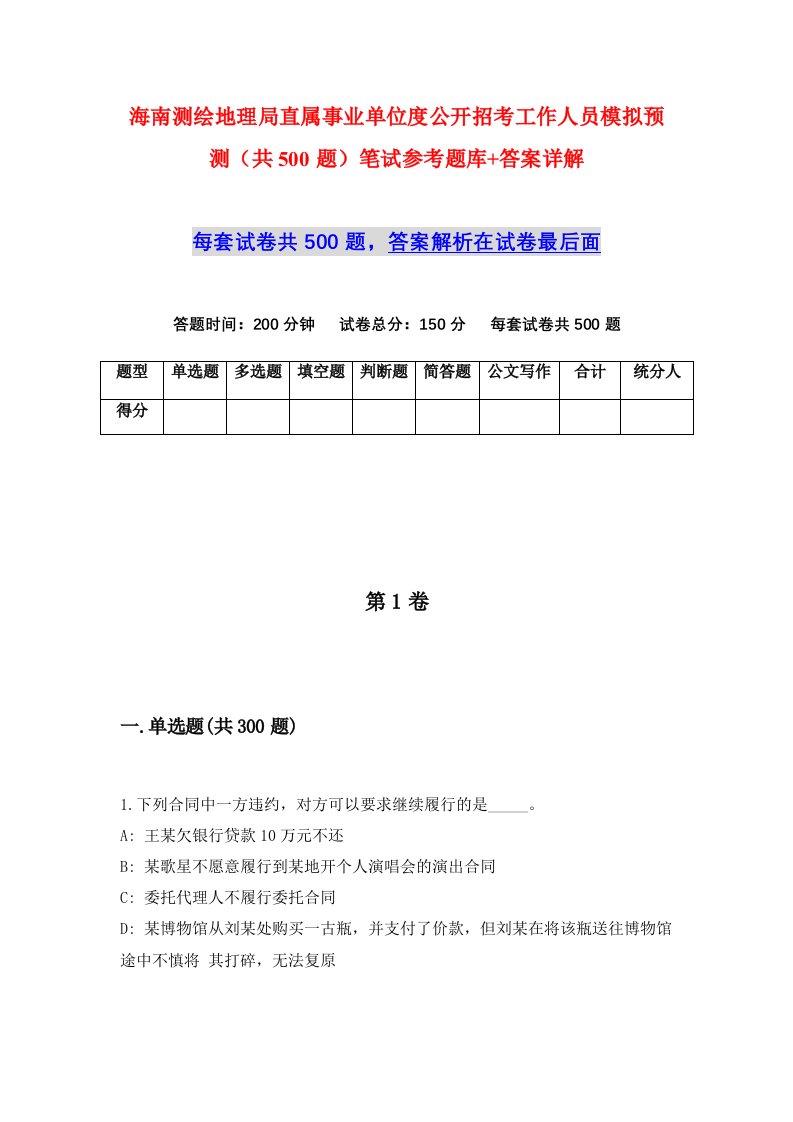 海南测绘地理局直属事业单位度公开招考工作人员模拟预测（共500题）笔试参考题库+答案详解

每套试卷共500题，答案解析在试卷最后面

答题时间：200分钟　试卷总分：150分　每套试卷共500题

| 题型 | 单选题 | 多选题 | 填空题 | 判断题 | 简答题 | 公文写作 | 合计 | 统分人 |
|---|---|---|---|---|---|---|---|---|
| 得分 | | | | | | | | |

第1卷

一.单选题(共300题)

1.下列合同中一方违约，对方可以要求继续履行的是_____。
A: 王某欠银行贷款10万元不还
B: 某歌星不愿意履行到某地开个人演唱会的演出合同
C: 委托代理人不履行委托合同
D: 某博物馆从刘某处购买一古瓶，并支付了价款，但刘某在将该瓶送往博物馆途中不慎将 其打碎，无法复原